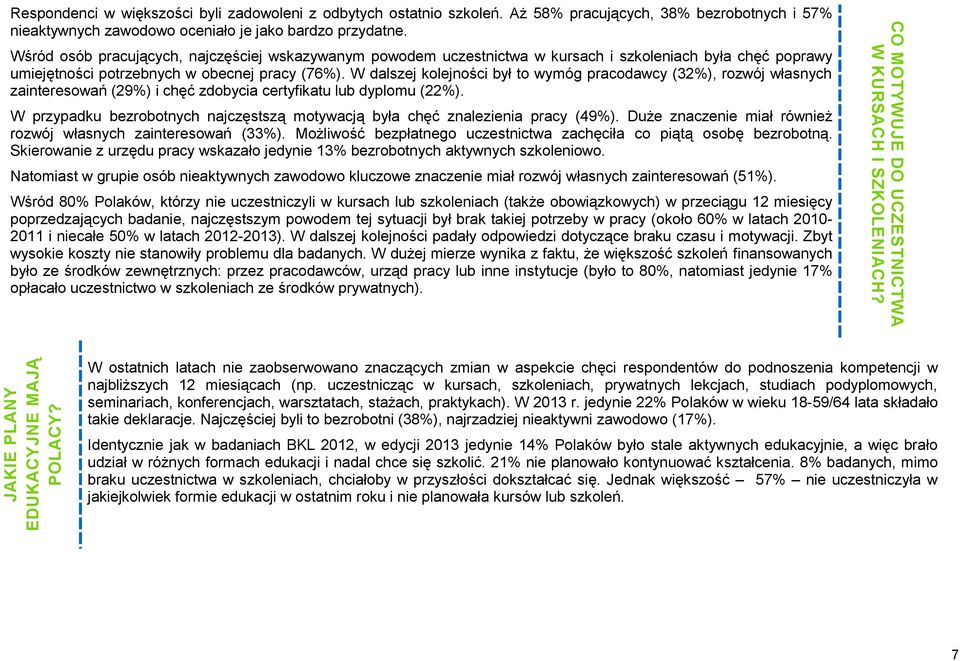 Respondenci w większości byli zadowoleni z odbytych ostatnio szkoleń. Aż 58% pracujących, 38% bezrobotnych i 57% nieaktywnych zawodowo oceniało je jako bardzo przydatne.

Wśród osób pracujących, najczęściej wskazywanym powodem uczestnictwa w kursach i szkoleniach była chęć poprawy umiejętności potrzebnych w obecnej pracy (76%). W dalszej kolejności był to wymóg pracodawcy (32%), rozwój własnych zainteresowań (29%) i chęć zdobycia certyfikatu lub dyplomu (22%).

W przypadku bezrobotnych najczęstszą motywacją była chęć znalezienia pracy (49%). Duże znaczenie miał również rozwój własnych zainteresowań (33%). Możliwość bezpłatnego uczestnictwa zachęciła co piątą osobę bezrobotną. Skierowanie z urzędu pracy wskazało jedynie 13% bezrobotnych aktywnych szkoleniowo.

Natomiast w grupie osób nieaktywnych zawodowo kluczowe znaczenie miał rozwój własnych zainteresowań (51%).

Wśród 80% Polaków, którzy nie uczestniczyli w kursach lub szkoleniach (także obowiązkowych) w przeciągu 12 miesięcy poprzedzających badanie, najczęstszym powodem tej sytuacji był brak takiej potrzeby w pracy (około 60% w latach 2010-2011 i niecałe 50% w latach 2012-2013). W dalszej kolejności padały odpowiedzi dotyczące braku czasu i motywacji. Zbyt wysokie koszty nie stanowiły problemu dla badanych. W dużej mierze wynika z faktu, że większość szkoleń finansowanych było ze środków zewnętrznych: przez pracodawców, urząd pracy lub inne instytucje (było to 80%, natomiast jedynie 17% opłacało uczestnictwo w szkoleniach ze środków prywatnych).

CO MOTYWUJE DO UCZESTNICTWA W KURSACH I SZKOLENIACH?

JAKIE PLANY EDUKACYJNE MAJĄ POLACY?

W ostatnich latach nie zaobserwowano znaczących zmian w aspekcie chęci respondentów do podnoszenia kompetencji w najbliższych 12 miesiącach (np. uczestnicząc w kursach, szkoleniach, prywatnych lekcjach, studiach podyplomowych, seminariach, konferencjach, warsztatach, stażach, praktykach). W 2013 r. jedynie 22% Polaków w wieku 18-59/64 lata składało takie deklaracje. Najczęściej byli to bezrobotni (38%), najrzadziej nieaktywni zawodowo (17%).

Identycznie jak w badaniach BKL 2012, w edycji 2013 jedynie 14% Polaków było stale aktywnych edukacyjnie, a więc brało udział w różnych formach edukacji i nadal chce się szkolić. 21% nie planowało kontynuować kształcenia. 8% badanych, mimo braku uczestnictwa w szkoleniach, chciałoby w przyszłości dokształcać się. Jednak większość – 57% – nie uczestniczyła w jakiejkolwiek formie edukacji w ostatnim roku i nie planowała kursów lub szkoleń.

7